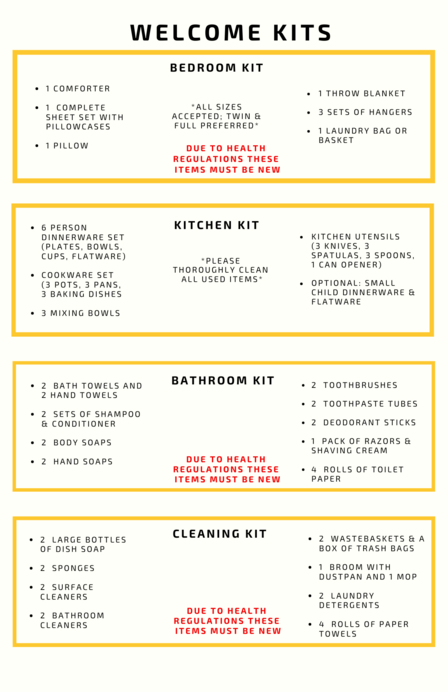 WELCOME KITS

BEDROOM KIT

- 1 COMFORTER
- 1 COMPLETE SHEET SET WITH PILLOWCASES
- 1 PILLOW

*ALL SIZES ACCEPTED; TWIN & FULL PREFERRED*

DUE TO HEALTH REGULATIONS THESE ITEMS MUST BE NEW

- 1 THROW BLANKET
- 3 SETS OF HANGERS
- 1 LAUNDRY BAG OR BASKET

KITCHEN KIT

- 6 PERSON DINNERWARE SET (PLATES, BOWLS, CUPS, FLATWARE)
- COOKWARE SET (3 POTS, 3 PANS, 3 BAKING DISHES
- 3 MIXING BOWLS

*PLEASE THOROUGHLY CLEAN ALL USED ITEMS*

- KITCHEN UTENSILS (3 KNIVES, 3 SPATULAS, 3 SPOONS, 1 CAN OPENER)
- OPTIONAL: SMALL CHILD DINNERWARE & FLATWARE

BATHROOM KIT

- 2 BATH TOWELS AND 2 HAND TOWELS
- 2 SETS OF SHAMPOO & CONDITIONER
- 2 BODY SOAPS
- 2 HAND SOAPS

DUE TO HEALTH REGULATIONS THESE ITEMS MUST BE NEW

- 2 TOOTHBRUSHES
- 2 TOOTHPASTE TUBES
- 2 DEODORANT STICKS
- 1 PACK OF RAZORS & SHAVING CREAM
- 4 ROLLS OF TOILET PAPER

CLEANING KIT

- 2 LARGE BOTTLES OF DISH SOAP
- 2 SPONGES
- 2 SURFACE CLEANERS
- 2 BATHROOM CLEANERS

DUE TO HEALTH REGULATIONS THESE ITEMS MUST BE NEW

- 2 WASTEBASKETS & A BOX OF TRASH BAGS
- 1 BROOM WITH DUSTPAN AND 1 MOP
- 2 LAUNDRY DETERGENTS
- 4 ROLLS OF PAPER TOWELS